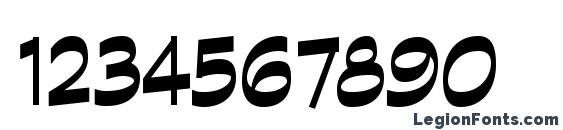 1234567890

LegionFonts.com